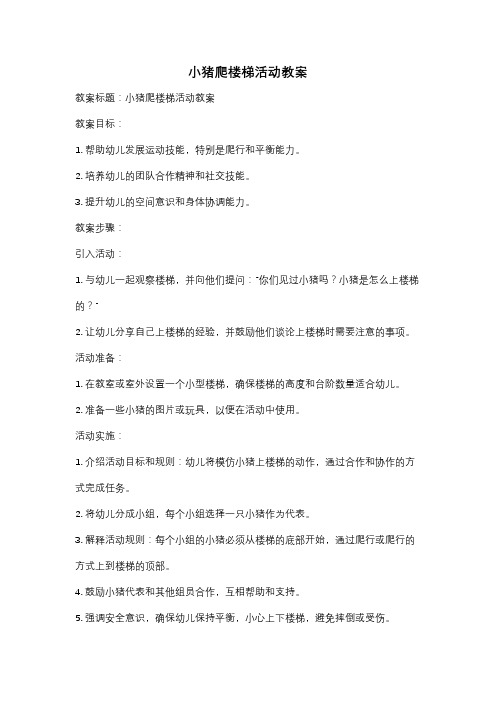 小猪爬楼梯活动教案

教案标题：小猪爬楼梯活动教案

教案目标：

1. 帮助幼儿发展运动技能，特别是爬行和平衡能力。

2. 培养幼儿的团队合作精神和社交技能。

3. 提升幼儿的空间意识和身体协调能力。

教案步骤：

引入活动：

1. 与幼儿一起观察楼梯，并向他们提问："你们见过小猪吗？小猪是怎么上楼梯的？"

2. 让幼儿分享自己上楼梯的经验，并鼓励他们谈论上楼梯时需要注意的事项。

活动准备：

1. 在教室或室外设置一个小型楼梯，确保楼梯的高度和台阶数量适合幼儿。

2. 准备一些小猪的图片或玩具，以便在活动中使用。

活动实施：

1. 介绍活动目标和规则：幼儿将模仿小猪上楼梯的动作，通过合作和协作的方式完成任务。

2. 将幼儿分成小组，每个小组选择一只小猪作为代表。

3. 解释活动规则：每个小组的小猪必须从楼梯的底部开始，通过爬行或爬行的方式上到楼梯的顶部。

4. 鼓励小猪代表和其他组员合作，互相帮助和支持。

5. 强调安全意识，确保幼儿保持平衡，小心上下楼梯，避免摔倒或受伤。